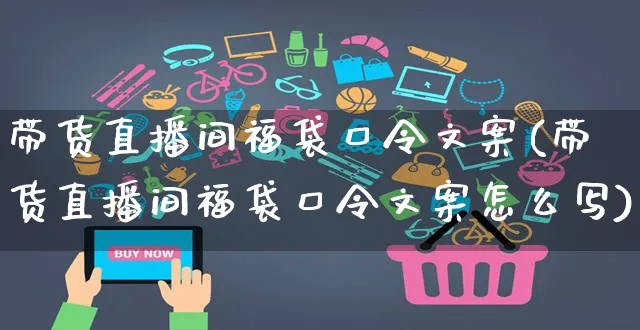 带货直播间福袋口令文案(带货直播间福袋口令文案怎么写)

BUY NOW